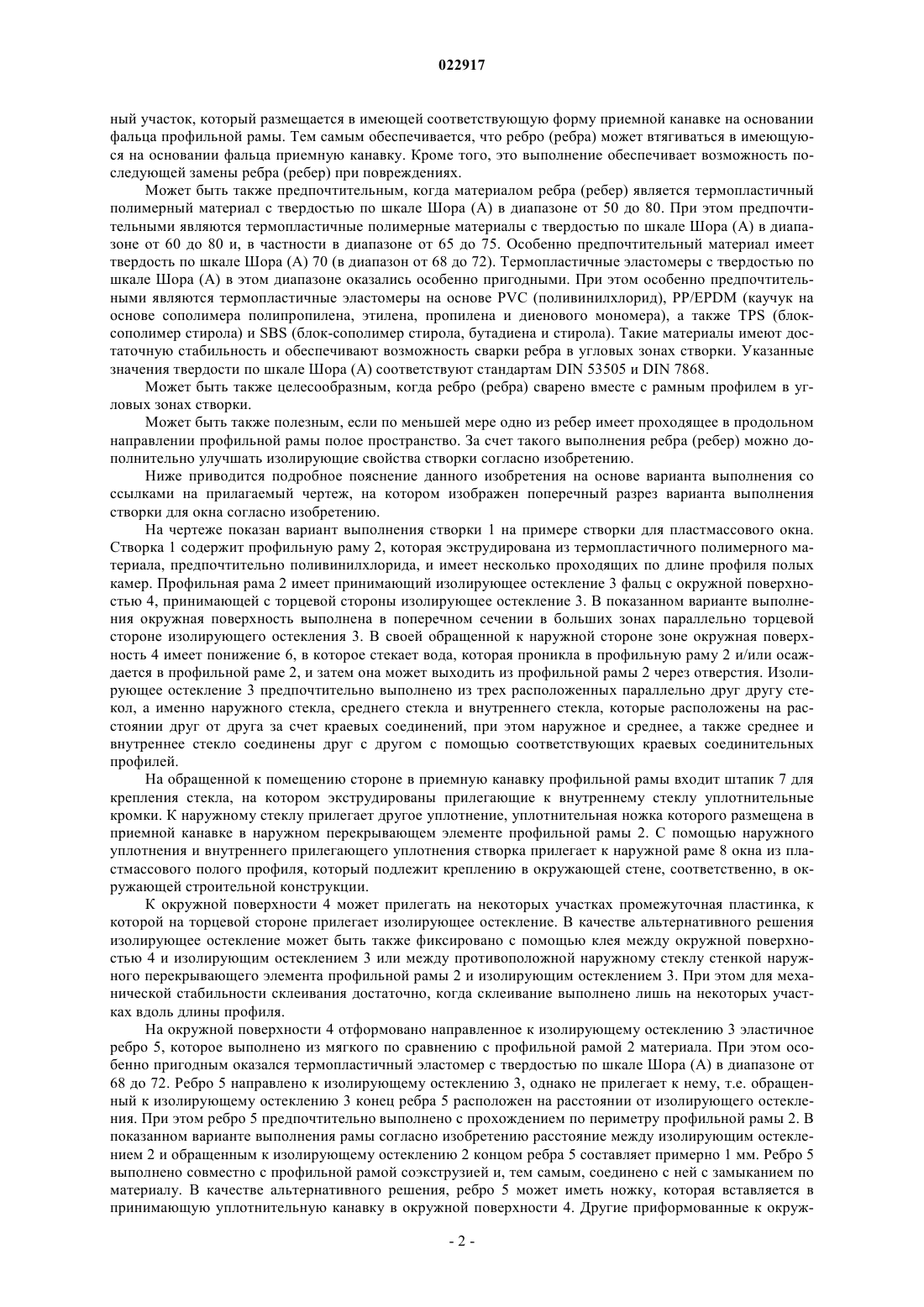 022917

ный участок, который размещается в имеющей соответствующую форму приемной канавке на основании фальца профильной рамы. Тем самым обеспечивается, что ребро (ребра) может втягиваться в имеющуюся на основании фальца приемную канавку. Кроме того, это выполнение обеспечивает возможность последующей замены ребра (ребер) при повреждениях.

Может быть также предпочтительным, когда материалом ребра (ребер) является термопластичный полимерный материал с твердостью по шкале Шора (А) в диапазоне от 50 до 80. При этом предпочтительными являются термопластичные полимерные материалы с твердостью по шкале Шора (А) в диапазоне от 60 до 80 и, в частности в диапазоне от 65 до 75. Особенно предпочтительный материал имеет твердость по шкале Шора (А) 70 (в диапазон от 68 до 72). Термопластичные эластомеры с твердостью по шкале Шора (А) в этом диапазоне оказались особенно пригодными. При этом особенно предпочтительными являются термопластичные эластомеры на основе PVC (поливинилхлорид), PP/EPDM (каучук на основе сополимера полипропилена, этилена, пропилена и диенового мономера), а также TPS (блок-сополимер стирола) и SBS (блок-сополимер стирола, бутадиена и стирола). Такие материалы имеют достаточную стабильность и обеспечивают возможность сварки ребра в угловых зонах створки. Указанные значения твердости по шкале Шора (А) соответствуют стандартам DIN 53505 и DIN 7868.

Может быть также целесообразным, когда ребро (ребра) сварено вместе с рамным профилем в угловых зонах створки.

Может быть также полезным, если по меньшей мере одно из ребер имеет проходящее в продольном направлении профильной рамы полое пространство. За счет такого выполнения ребра (ребер) можно дополнительно улучшать изолирующие свойства створки согласно изобретению.

Ниже приводится подробное пояснение данного изобретения на основе варианта выполнения со ссылками на прилагаемый чертеж, на котором изображен поперечный разрез варианта выполнения створки для окна согласно изобретению.

На чертеже показан вариант выполнения створки 1 на примере створки для пластмассового окна. Створка 1 содержит профильную раму 2, которая экструдирована из термопластичного полимерного материала, предпочтительно поливинилхлорида, и имеет несколько проходящих по длине профиля полых камер. Профильная рама 2 имеет принимающий изолирующее остекление 3 фальц с окружной поверхностью 4, принимающей с торцевой стороны изолирующее остекление 3. В показанном варианте выполнения окружная поверхность выполнена в поперечном сечении в больших зонах параллельно торцевой стороне изолирующего остекления 3. В своей обращенной к наружной стороне зоне окружная поверхность 4 имеет понижение 6, в которое стекает вода, которая проникла в профильную раму 2 и/или осаждается в профильной раме 2, и затем она может выходить из профильной рамы 2 через отверстия. Изолирующее остекление 3 предпочтительно выполнено из трех расположенных параллельно друг другу стекол, а именно наружного стекла, среднего стекла и внутреннего стекла, которые расположены на расстоянии друг от друга за счет краевых соединений, при этом наружное и среднее, а также среднее и внутреннее стекло соединены друг с другом с помощью соответствующих краевых соединительных профилей.

На обращенной к помещению стороне в приемную канавку профильной рамы входит штапик 7 для крепления стекла, на котором экструдированы прилегающие к внутреннему стеклу уплотнительные кромки. К наружному стеклу прилегает другое уплотнение, уплотнительная ножка которого размещена в приемной канавке в наружном перекрывающем элементе профильной рамы 2. С помощью наружного уплотнения и внутреннего прилегающего уплотнения створка прилегает к наружной раме 8 окна из пластмассового полого профиля, который подлежит креплению в окружающей стене, соответственно, в окружающей строительной конструкции.

К окружной поверхности 4 может прилегать на некоторых участках промежуточная пластинка, к которой на торцевой стороне прилегает изолирующее остекление. В качестве альтернативного решения изолирующее остекление может быть также фиксировано с помощью клея между окружной поверхностью 4 и изолирующим остеклением 3 или между противоположной наружному стеклу стенкой наружного перекрывающего элемента профильной рамы 2 и изолирующим остеклением 3. При этом для механической стабильности склеивания достаточно, когда склеивание выполнено лишь на некоторых участках вдоль длины профиля.

На окружной поверхности 4 отформовано направленное к изолирующему остеклению 3 эластичное ребро 5, которое выполнено из мягкого по сравнению с профильной рамой 2 материала. При этом особенно пригодным оказался термопластичный эластомер с твердостью по шкале Шора (А) в диапазоне от 68 до 72. Ребро 5 направлено к изолирующему остеклению 3, однако не прилегает к нему, т.е. обращенный к изолирующему остеклению 3 конец ребра 5 расположен на расстоянии от изолирующего остекления. При этом ребро 5 предпочтительно выполнено с прохождением по периметру профильной рамы 2. В показанном варианте выполнения рамы согласно изобретению расстояние между изолирующим остеклением 2 и обращенным к изолирующему остеклению 2 концом ребра 5 составляет примерно 1 мм. Ребро 5 выполнено совместно с профильной рамой соэкструзией и, тем самым, соединено с ней с замыканием по материалу. В качестве альтернативного решения, ребро 5 может иметь ножку, которая вставляется в принимающую уплотнительную канавку в окружной поверхности 4. Другие приформованные к окруж-

- 2 -